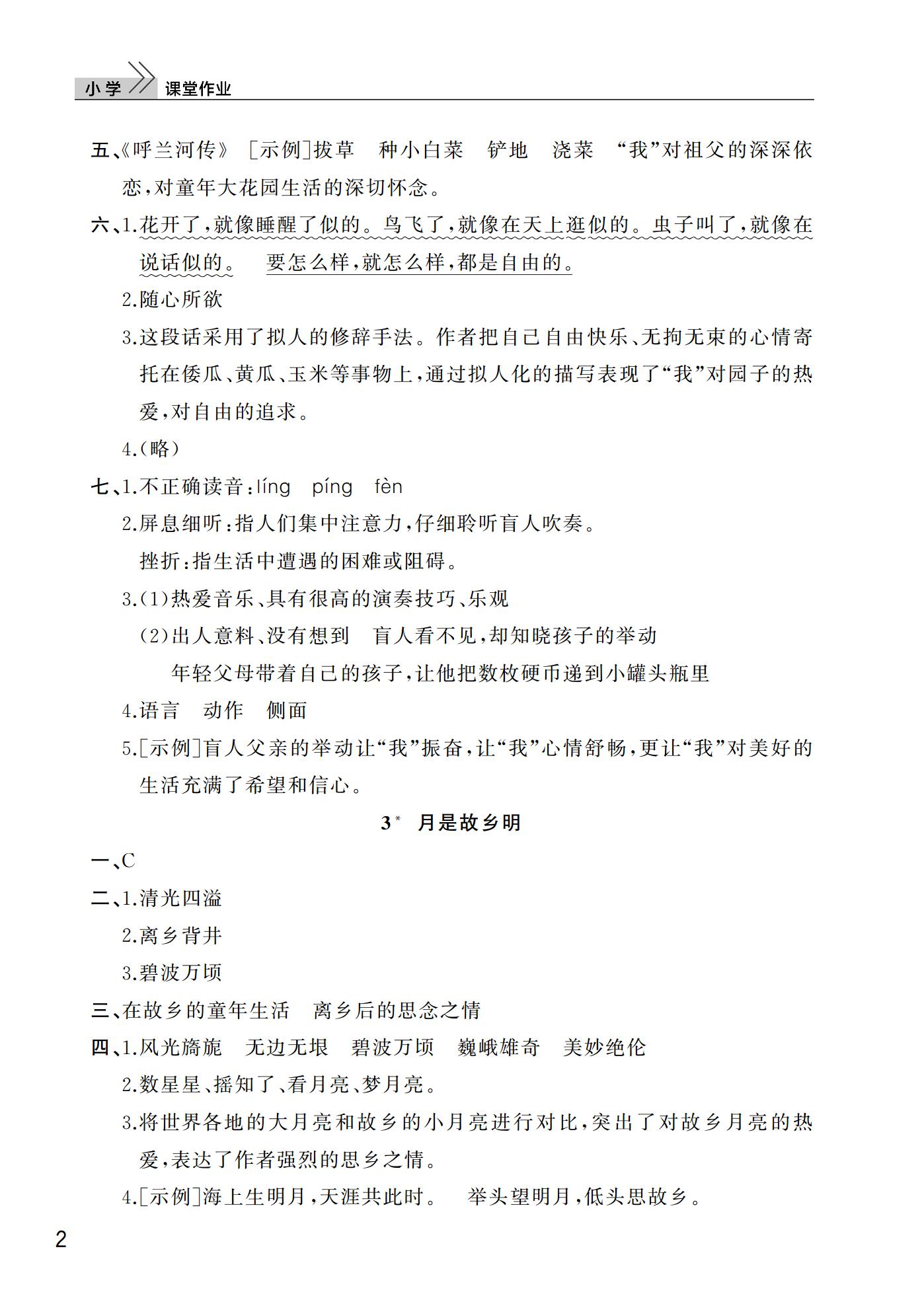 小学 课堂作业

五、《呼兰河传》 [示例]拔草 种小白菜 铲地 浇菜 “我”对祖父的深深依恋，对童年大花园生活的深切怀念。

六、1.花开了，就像睡醒了似的。鸟飞了，就像在天上逛似的。虫子叫了，就像在说话似的。 要怎么样，就怎么样，都是自由的。

2.随心所欲

3.这段话采用了拟人的修辞手法。作者把自己自由快乐、无拘无束的心情寄托在倭瓜、黄瓜、玉米等事物上，通过拟人化的描写表现了“我”对园子的热爱，对自由的追求。

4.(略)

七、1.不正确读音：líng píng fèn

2.屏息细听：指人们集中注意力，仔细聆听盲人吹奏。

挫折：指生活中遭遇的困难或阻碍。

3.(1)热爱音乐、具有很高的演奏技巧、乐观

(2)出人意料、没有想到 盲人看不见，却知晓孩子的举动

年轻父母带着自己的孩子，让他把数枚硬币递到小罐头瓶里

4.语言 动作 侧面

5.[示例]盲人父亲的举动让“我”振奋，让“我”心情舒畅，更让“我”对美好的生活充满了希望和信心。

3* 月是故乡明

一、C

二、1.清光四溢

2.离乡背井

3.碧波万顷

三、在故乡的童年生活 离乡后的思念之情

四、1.风光旖旎 无边无垠 碧波万顷 巍峨雄奇 美妙绝伦

2.数星星、摇知了、看月亮、梦月亮。

3.将世界各地的大月亮和故乡的小月亮进行对比，突出了对故乡月亮的热爱，表达了作者强烈的思乡之情。

4.[示例]海上生明月，天涯共此时。 举头望明月，低头思故乡。

2